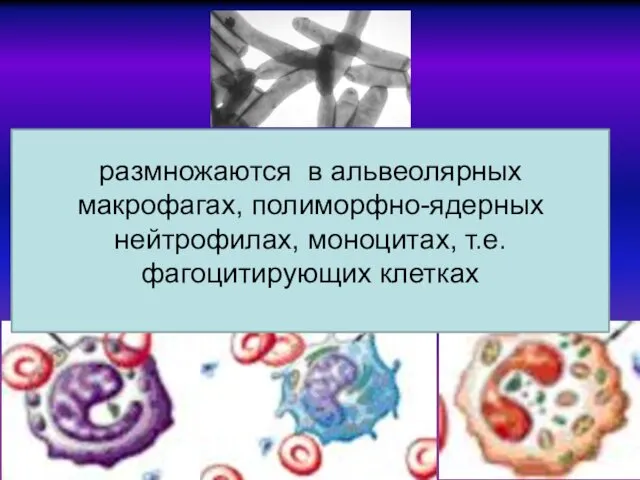 размножаются в альвеолярных макрофагах, полиморфно-ядерных нейтрофилах, моноцитах, т.е. фагоцитирующих клетках